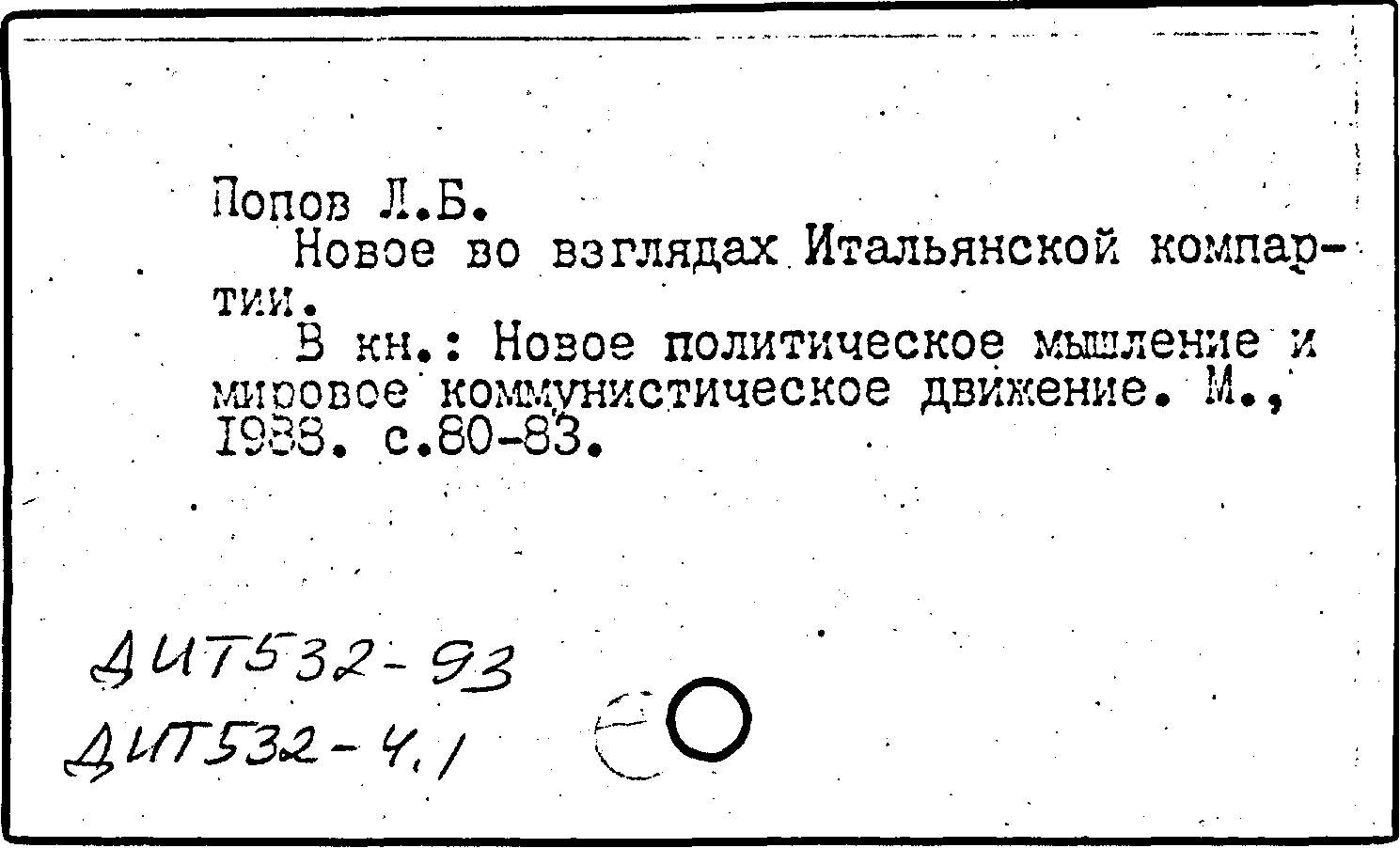 Попов Л.Б.

Новое во взглядах Итальянской компартии.

В кн.: Новое политическое мышление и мировое коммунистическое движение. М., 1988. с.80-83.

ДИТ532-93
ДИТ532-4.1